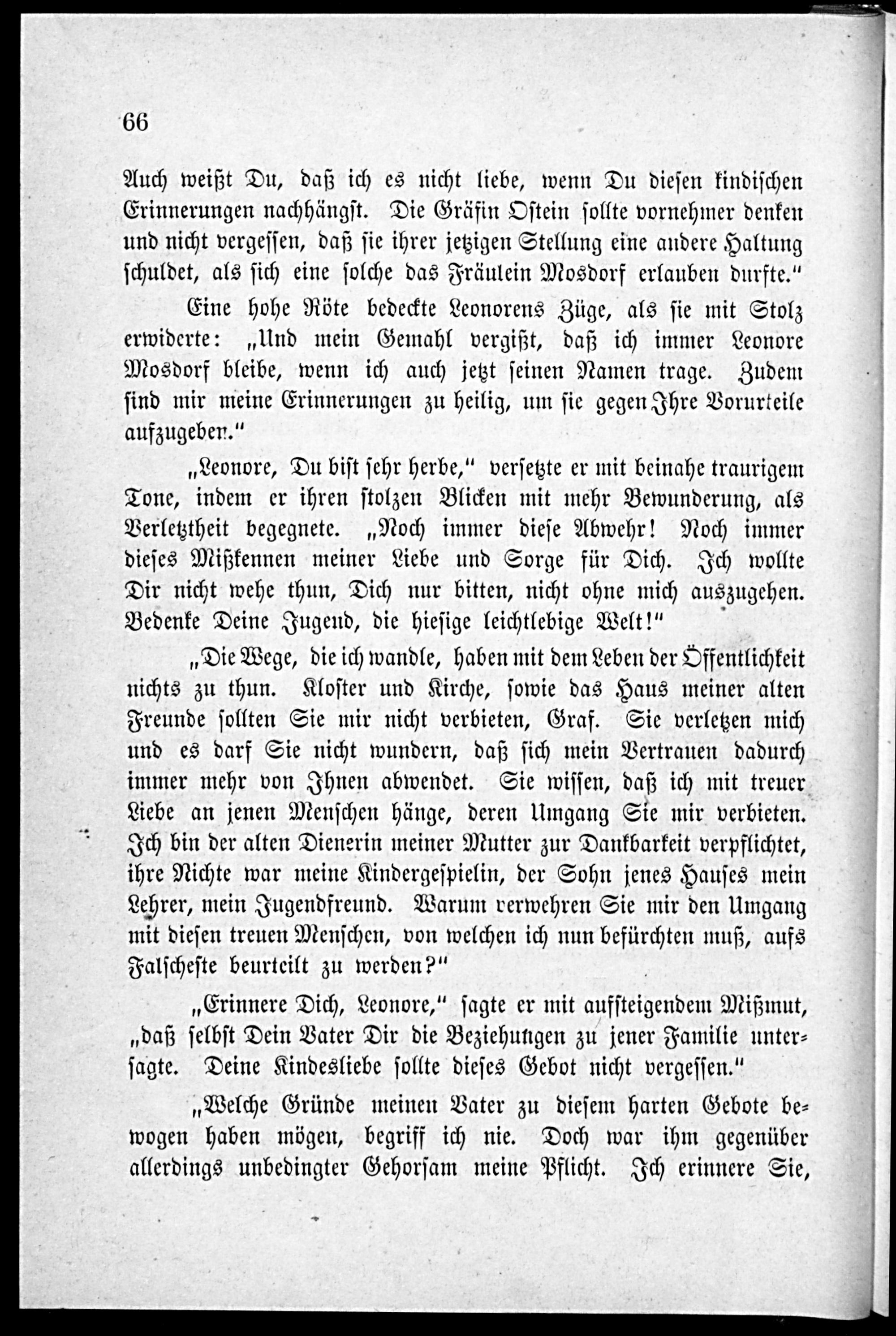 66

Auch weißt Du, daß ich es nicht liebe, wenn Du diesen kindischen Erinnerungen nachhängst. Die Gräfin Ostein sollte vornehmer denken und nicht vergessen, daß sie ihrer jetzigen Stellung eine andere Haltung schuldet, als sich eine solche das Fräulein Mosdorf erlauben durfte."

Eine hohe Röte bedeckte Leonorens Züge, als sie mit Stolz erwiderte: „Und mein Gemahl vergißt, daß ich immer Leonore Mosdorf bleibe, wenn ich auch jetzt seinen Namen trage. Zudem sind mir meine Erinnerungen zu heilig, um sie gegen Ihre Vorurteile aufzugeben."

„Leonore, Du bist sehr herbe," versetzte er mit beinahe traurigem Tone, indem er ihren stolzen Blicken mit mehr Bewunderung, als Verletztheit begegnete. „Noch immer diese Abwehr! Noch immer dieses Mißkennen meiner Liebe und Sorge für Dich. Ich wollte Dir nicht wehe thun, Dich nur bitten, nicht ohne mich auszugehen. Bedenke Deine Jugend, die hiesige leichtlebige Welt!"

„Die Wege, die ich wandle, haben mit dem Leben der Öffentlichkeit nichts zu thun. Kloster und Kirche, sowie das Haus meiner alten Freunde sollten Sie mir nicht verbieten, Graf. Sie verletzen mich und es darf Sie nicht wundern, daß sich mein Vertrauen dadurch immer mehr von Ihnen abwendet. Sie wissen, daß ich mit treuer Liebe an jenen Menschen hänge, deren Umgang Sie mir verbieten. Ich bin der alten Dienerin meiner Mutter zur Dankbarkeit verpflichtet, ihre Nichte war meine Kindergespielin, der Sohn jenes Hauses mein Lehrer, mein Jugendfreund. Warum verwehren Sie mir den Umgang mit diesen treuen Menschen, von welchen ich nun befürchten muß, aufs Falscheste beurteilt zu werden?"

„Erinnere Dich, Leonore," sagte er mit aufsteigendem Mißmut, „daß selbst Dein Vater Dir die Beziehungen zu jener Familie untersagte. Deine Kindesliebe sollte dieses Gebot nicht vergessen."

„Welche Gründe meinen Vater zu diesem harten Gebote bewogen haben mögen, begriff ich nie. Doch war ihm gegenüber allerdings unbedingter Gehorsam meine Pflicht. Ich erinnere Sie,